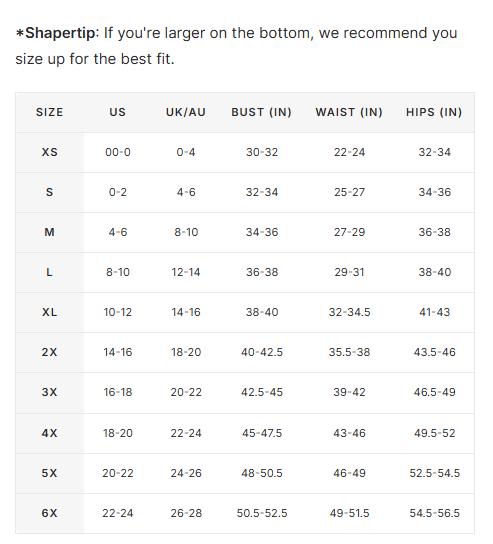 *Shapertip: If you're larger on the bottom, we recommend you size up for the best fit.

| SIZE | US | UK/AU | BUST (IN) | WAIST (IN) | HIPS (IN) |
|---|---|---|---|---|---|
| XS | 00-0 | 0-4 | 30-32 | 22-24 | 32-34 |
| S | 0-2 | 4-6 | 32-34 | 25-27 | 34-36 |
| M | 4-6 | 8-10 | 34-36 | 27-29 | 36-38 |
| L | 8-10 | 12-14 | 36-38 | 29-31 | 38-40 |
| XL | 10-12 | 14-16 | 38-40 | 32-34.5 | 41-43 |
| 2X | 14-16 | 18-20 | 40-42.5 | 35.5-38 | 43.5-46 |
| 3X | 16-18 | 20-22 | 42.5-45 | 39-42 | 46.5-49 |
| 4X | 18-20 | 22-24 | 45-47.5 | 43-46 | 49.5-52 |
| 5X | 20-22 | 24-26 | 48-50.5 | 46-49 | 52.5-54.5 |
| 6X | 22-24 | 26-28 | 50.5-52.5 | 49-51.5 | 54.5-56.5 |